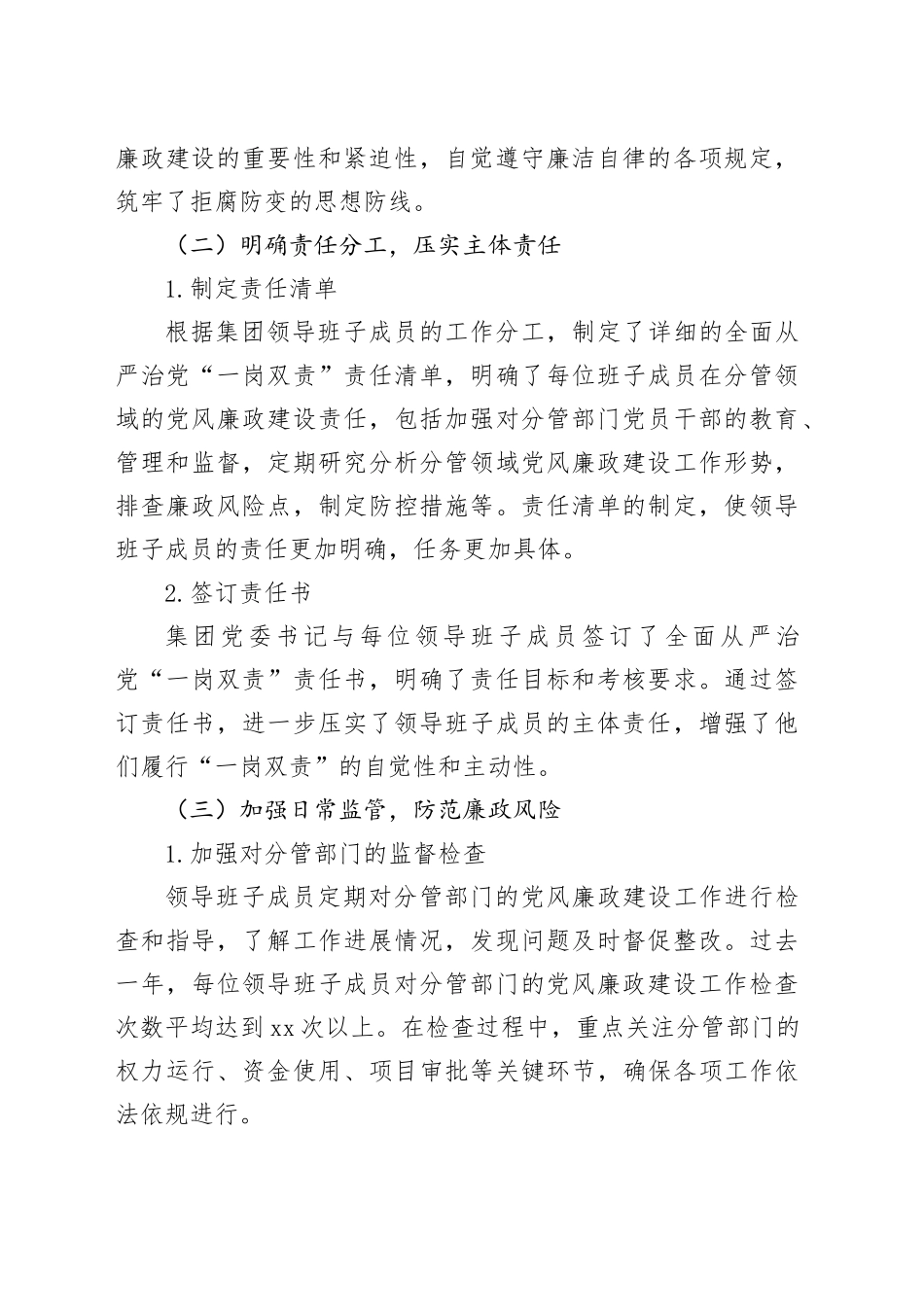 廉政建设的重要性和紧迫性，自觉遵守廉洁自律的各项规定，筑牢了拒腐防变的思想防线。

（二）明确责任分工，压实主体责任

1.制定责任清单

根据集团领导班子成员的工作分工，制定了详细的全面从严治党“一岗双责”责任清单，明确了每位班子成员在分管领域的党风廉政建设责任，包括加强对分管部门党员干部的教育、管理和监督，定期研究分析分管领域党风廉政建设工作形势，排查廉政风险点，制定防控措施等。责任清单的制定，使领导班子成员的责任更加明确，任务更加具体。

2.签订责任书

集团党委书记与每位领导班子成员签订了全面从严治党“一岗双责”责任书，明确了责任目标和考核要求。通过签订责任书，进一步压实了领导班子成员的主体责任，增强了他们履行“一岗双责”的自觉性和主动性。

（三）加强日常监管，防范廉政风险

1.加强对分管部门的监督检查

领导班子成员定期对分管部门的党风廉政建设工作进行检查和指导，了解工作进展情况，发现问题及时督促整改。过去一年，每位领导班子成员对分管部门的党风廉政建设工作检查次数平均达到xx次以上。在检查过程中，重点关注分管部门的权力运行、资金使用、项目审批等关键环节，确保各项工作依法依规进行。